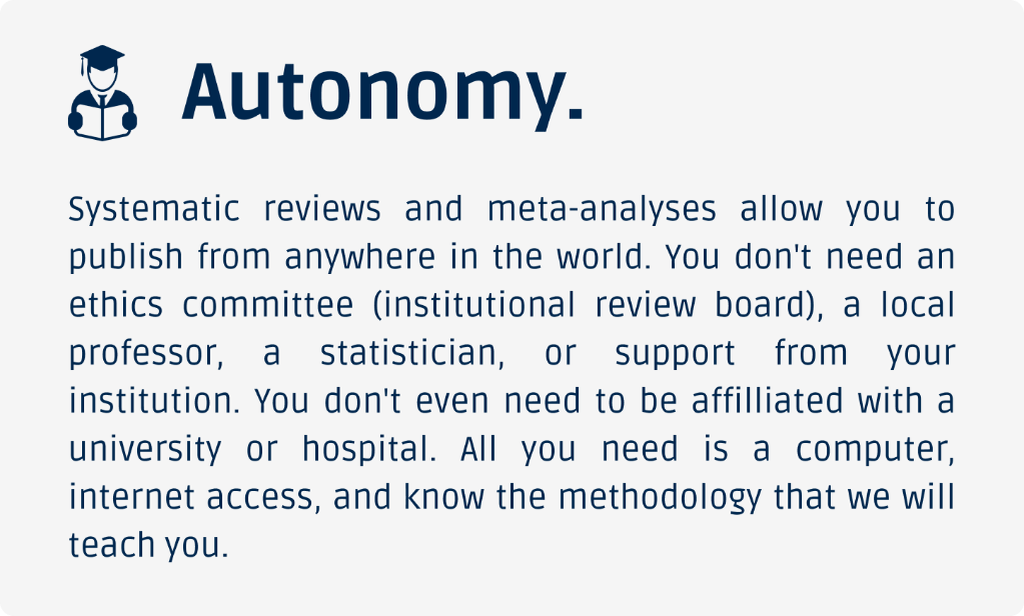 Autonomy.

Systematic reviews and meta-analyses allow you to publish from anywhere in the world. You don't need an ethics committee (institutional review board), a local professor, a statistician, or support from your institution. You don't even need to be affilliated with a university or hospital. All you need is a computer, internet access, and know the methodology that we will teach you.